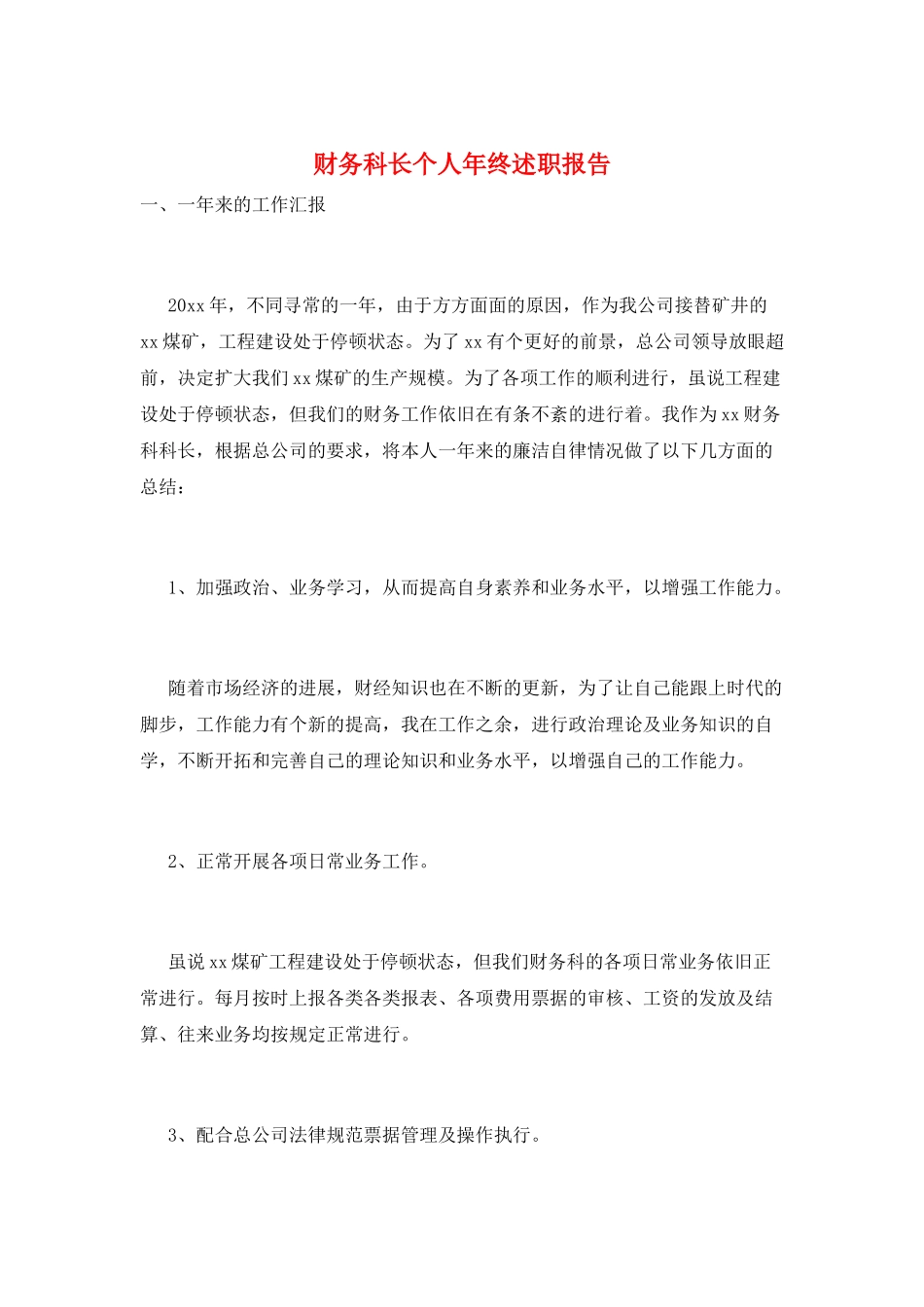 财务科长个人年终述职报告

一、一年来的工作汇报

20xx年，不同寻常的一年，由于方方面面的原因，作为我公司接替矿井的xx煤矿，工程建设处于停顿状态。为了xx有个更好的前景，总公司领导放眼超前，决定扩大我们xx煤矿的生产规模。为了各项工作的顺利进行，虽说工程建设处于停顿状态，但我们的财务工作依旧在有条不紊的进行着。我作为xx财务科科长，根据总公司的要求，将本人一年来的廉洁自律情况做了以下几方面的总结：

1、加强政治、业务学习，从而提高自身素养和业务水平，以增强工作能力。

随着市场经济的进展，财经知识也在不断的更新，为了让自己能跟上时代的脚步，工作能力有个新的提高，我在工作之余，进行政治理论及业务知识的自学，不断开拓和完善自己的理论知识和业务水平，以增强自己的工作能力。

2、正常开展各项日常业务工作。

虽说xx煤矿工程建设处于停顿状态，但我们财务科的各项日常业务依旧正常进行。每月按时上报各类各类报表、各项费用票据的审核、工资的发放及结算、往来业务均按规定正常进行。

3、配合总公司法律规范票据管理及操作执行。